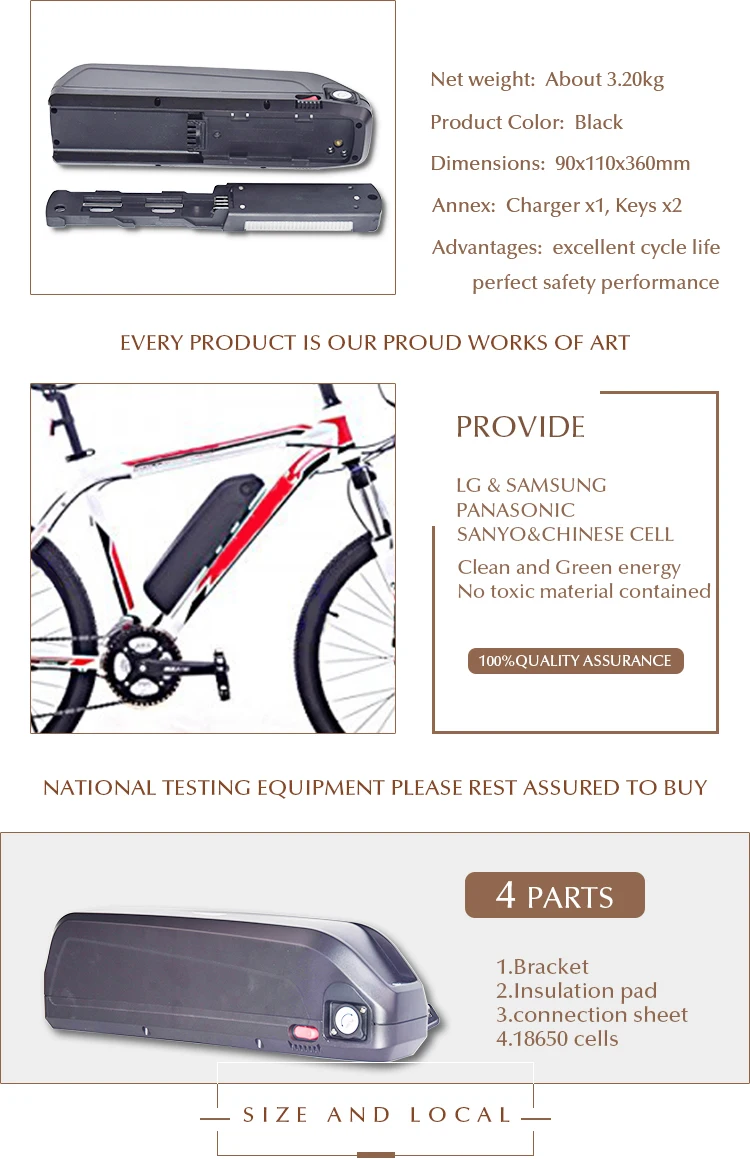 Net weight: About 3.20kg

Product Color: Black

Dimensions: 90x110x360mm

Annex: Charger x1, Keys x2

Advantages: excellent cycle life
perfect safety performance

EVERY PRODUCT IS OUR PROUD WORKS OF ART

PROVIDE

LG & SAMSUNG
PANASONIC
SANYO&CHINESE CELL

Clean and Green energy
No toxic material contained

100%QUALITY ASSURANCE

NATIONAL TESTING EQUIPMENT PLEASE REST ASSURED TO BUY

4 PARTS

1.Bracket
2.Insulation pad
3.connection sheet
4.18650 cells

SIZE AND LOCAL